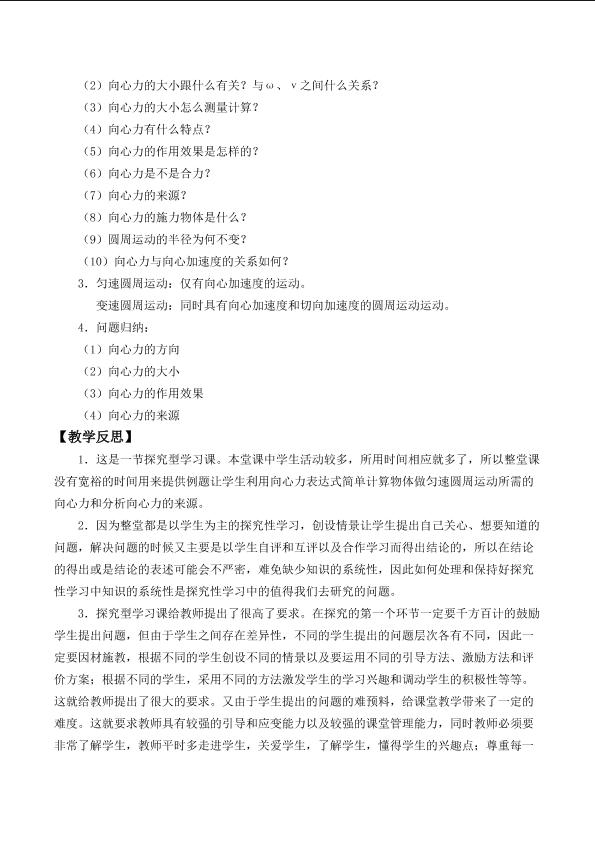 （2）向心力的大小跟什么有关？与ω、v之间什么关系？

（3）向心力的大小怎么测量计算？

（4）向心力有什么特点？

（5）向心力的作用效果是怎样的？

（6）向心力是不是合力？

（7）向心力的来源？

（8）向心力的施力物体是什么？

（9）圆周运动的半径为何不变？

（10）向心力与向心加速度的关系如何？

3．匀速圆周运动：仅有向心加速度的运动。

变速圆周运动：同时具有向心加速度和切向加速度的圆周运动运动。

4．问题归纳：

（1）向心力的方向

（2）向心力的大小

（3）向心力的作用效果

（4）向心力的来源

【教学反思】

1．这是一节探究型学习课。本堂课中学生活动较多，所用时间相应就多了，所以整堂课没有宽裕的时间用来提供例题让学生利用向心力表达式简单计算物体做匀速圆周运动所需的向心力和分析向心力的来源。

2．因为整堂都是以学生为主的探究性学习，创设情景让学生提出自己关心、想要知道的问题，解决问题的时候又主要是以学生自评和互评以及合作学习而得出结论的，所以在结论的得出或是结论的表述可能会不严密，难免缺少知识的系统性，因此如何处理和保持好探究性学习中知识的系统性是探究性学习中的值得我们去研究的问题。

3．探究型学习课给教师提出了很高了要求。在探究的第一个环节一定要千方百计的鼓励学生提出问题，但由于学生之间存在差异性，不同的学生提出的问题层次各有不同，因此一定要因材施教，根据不同的学生创设不同的情景以及要运用不同的引导方法、激励方法和评价方案；根据不同的学生，采用不同的方法激发学生的学习兴趣和调动学生的积极性等等。这就给教师提出了很大的要求。又由于学生提出的问题的难预料，给课堂教学带来了一定的难度。这就要求教师具有较强的引导和应变能力以及较强的课堂管理能力，同时教师必须要非常了解学生，教师平时多走进学生，关爱学生，了解学生，懂得学生的兴趣点；尊重每一